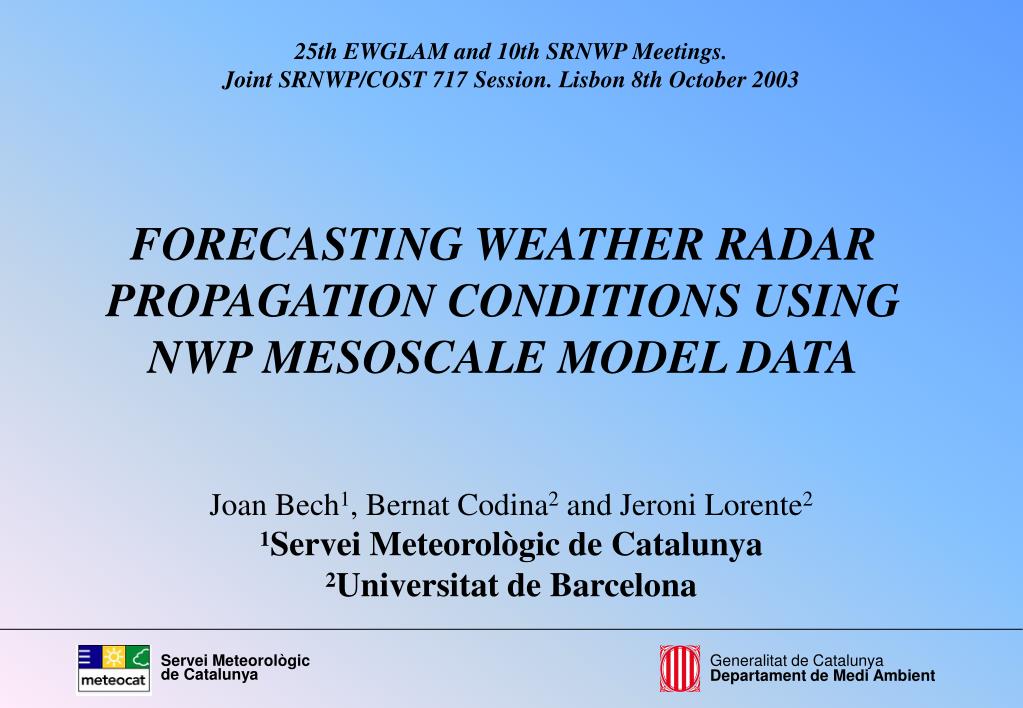 25th EWGLAM and 10th SRNWP Meetings.
Joint SRNWP/COST 717 Session. Lisbon 8th October 2003

FORECASTING WEATHER RADAR PROPAGATION CONDITIONS USING NWP MESOSCALE MODEL DATA

Joan Bech$^1$, Bernat Codina$^2$ and Jeroni Lorente$^2$
$^1$Servei Meteorològic de Catalunya
$^2$Universitat de Barcelona

meteocat
Servei Meteorològic de Catalunya

Generalitat de Catalunya
Departament de Medi Ambient